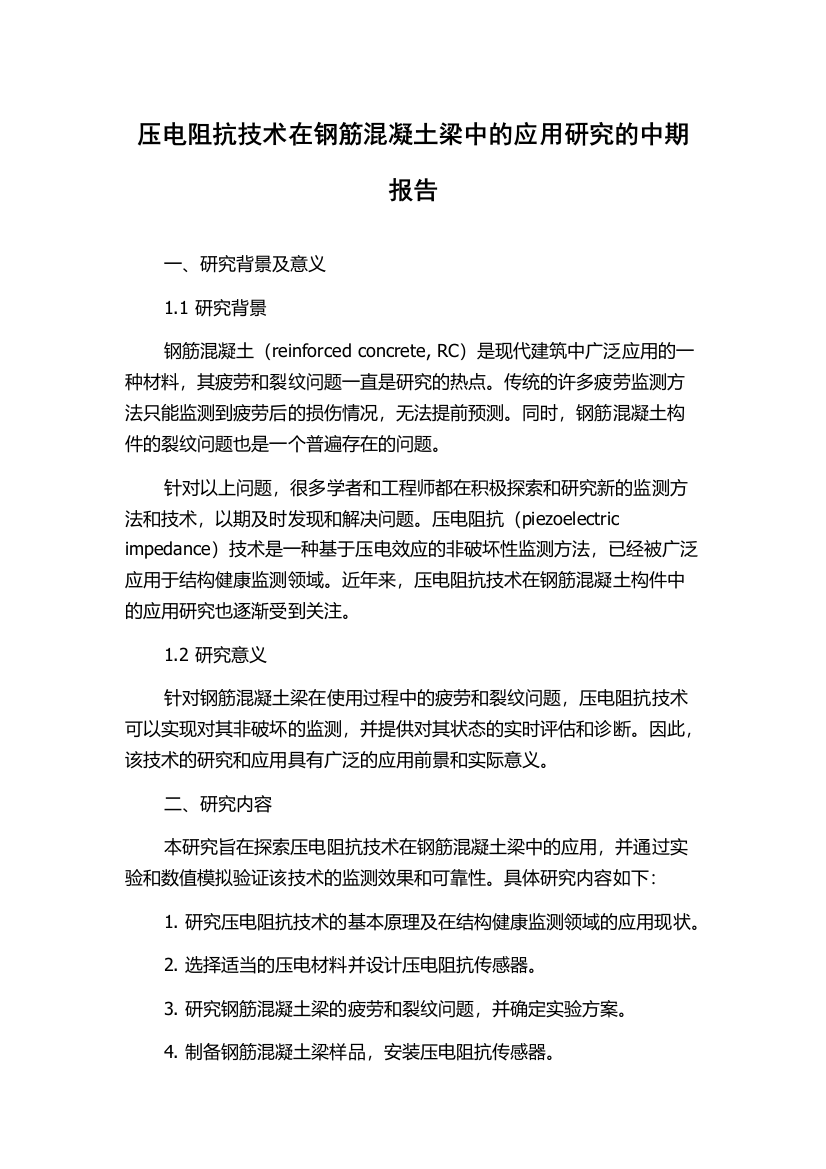 压电阻抗技术在钢筋混凝土梁中的应用研究的中期报告

一、研究背景及意义

1.1 研究背景

钢筋混凝土（reinforced concrete, RC）是现代建筑中广泛应用的一种材料，其疲劳和裂纹问题一直是研究的热点。传统的许多疲劳监测方法只能监测到疲劳后的损伤情况，无法提前预测。同时，钢筋混凝土构件的裂纹问题也是一个普遍存在的问题。

针对以上问题，很多学者和工程师都在积极探索和研究新的监测方法和技术，以期及时发现和解决问题。压电阻抗（piezoelectric impedance）技术是一种基于压电效应的非破坏性监测方法，已经被广泛应用于结构健康监测领域。近年来，压电阻抗技术在钢筋混凝土构件中的应用研究也逐渐受到关注。

1.2 研究意义

针对钢筋混凝土梁在使用过程中的疲劳和裂纹问题，压电阻抗技术可以实现对其非破坏的监测，并提供对其状态的实时评估和诊断。因此，该技术的研究和应用具有广泛的应用前景和实际意义。

二、研究内容

本研究旨在探索压电阻抗技术在钢筋混凝土梁中的应用，并通过实验和数值模拟验证该技术的监测效果和可靠性。具体研究内容如下:

1. 研究压电阻抗技术的基本原理及在结构健康监测领域的应用现状。

2. 选择适当的压电材料并设计压电阻抗传感器。

3. 研究钢筋混凝土梁的疲劳和裂纹问题，并确定实验方案。

4. 制备钢筋混凝土梁样品，安装压电阻抗传感器。